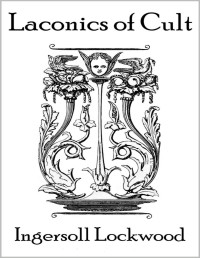 Laconics of Cult

Ingersoll Lockwood